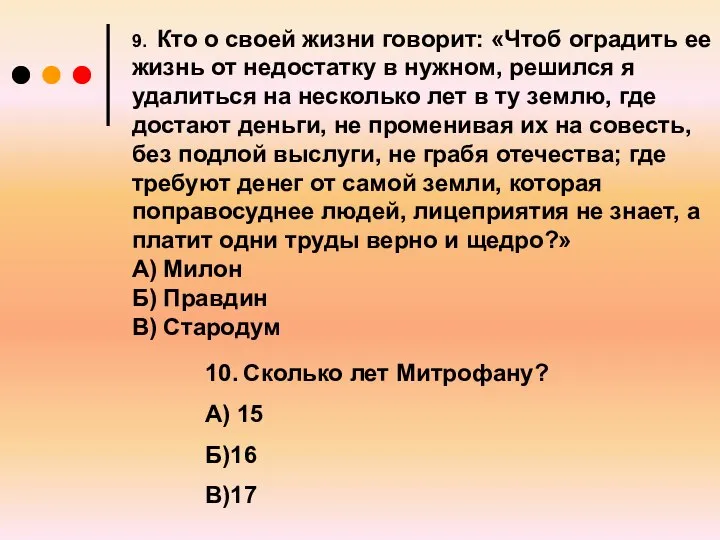 9. Кто о своей жизни говорит: «Чтоб оградить ее жизнь от недостатку в нужном, решился я удалиться на несколько лет в ту землю, где достают деньги, не променивая их на совесть, без подлой выслуги, не грабя отечества; где требуют денег от самой земли, которая поправосуднее людей, лицеприятия не знает, а платит одни труды верно и щедро?»
А) Милон
Б) Правдин
В) Стародум

10. Сколько лет Митрофану?
А) 15
Б)16
В)17